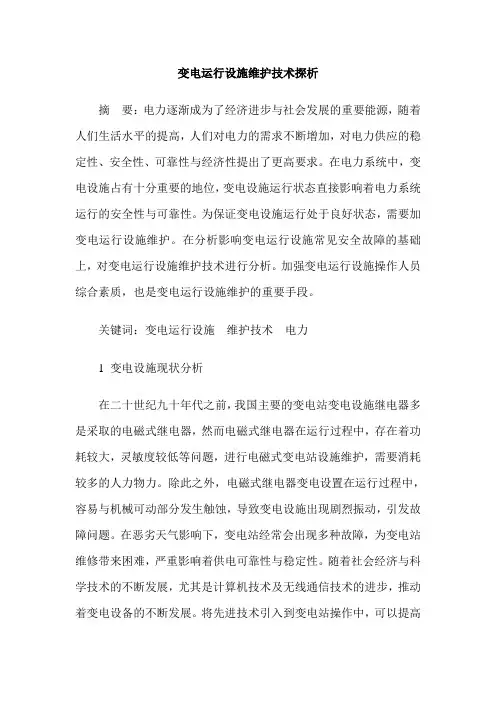 变电运行设施维护技术探析

摘　要：电力逐渐成为了经济进步与社会发展的重要能源，随着人们生活水平的提高，人们对电力的需求不断增加，对电力供应的稳定性、安全性、可靠性与经济性提出了更高要求。在电力系统中，变电设施占有十分重要的地位，变电设施运行状态直接影响着电力系统运行的安全性与可靠性。为保证变电设施运行处于良好状态，需要加变电运行设施维护。在分析影响变电运行设施常见安全故障的基础上，对变电运行设施维护技术进行分析。加强变电运行设施操作人员综合素质，也是变电运行设施维护的重要手段。

关键词：变电运行设施　维护技术　电力

1 变电设施现状分析

在二十世纪九十年代之前，我国主要的变电站变电设施继电器多是采取的电磁式继电器，然而电磁式继电器在运行过程中，存在着功耗较大，灵敏度较低等问题，进行电磁式变电站设施维护，需要消耗较多的人力物力。除此之外，电磁式继电器变电设置在运行过程中，容易与机械可动部分发生触蚀，导致变电设施出现剧烈振动，引发故障问题。在恶劣天气影响下，变电站经常会出现多种故障，为变电站维修带来困难，严重影响着供电可靠性与稳定性。随着社会经济与科学技术的不断发展，尤其是计算机技术及无线通信技术的进步，推动着变电设备的不断发展。将先进技术引入到变电站操作中，可以提高